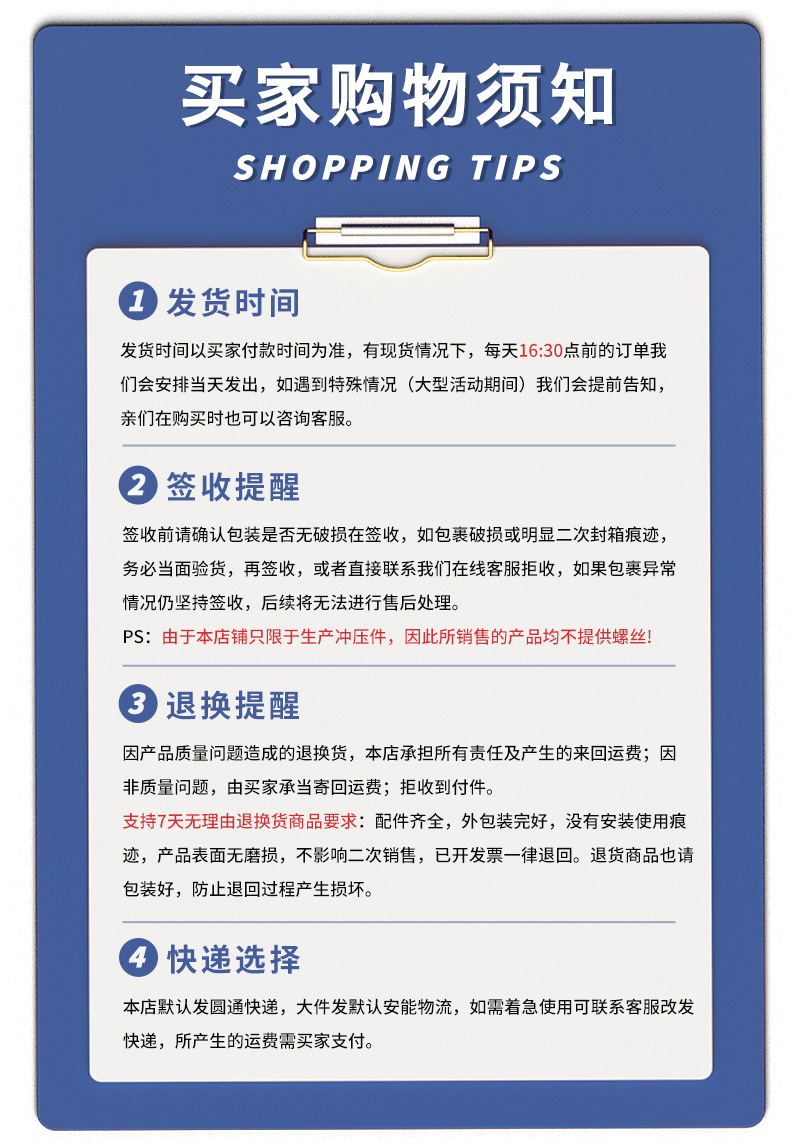 买家购物须知

SHOPPING TIPS

1 发货时间

发货时间以买家付款时间为准，有现货情况下，每天16:30点前的订单我们会安排当天发出，如遇到特殊情况（大型活动期间）我们会提前告知，亲们在购买时也可以咨询客服。

2 签收提醒

签收前请确认包装是否无破损在签收，如包裹破损或明显二次封箱痕迹，务必当面验货，再签收，或者直接联系我们在线客服拒收，如果包裹异常情况仍坚持签收，后续将无法进行售后处理。

PS：由于本店铺只限于生产冲压件，因此所销售的产品均不提供螺丝!

3 退换提醒

因产品质量问题造成的退换货，本店承担所有责任及产生的来回运费；因非质量问题，由买家承当寄回运费；拒收到付件。

支持7天无理由退换货商品要求：配件齐全，外包装完好，没有安装使用痕迹，产品表面无磨损，不影响二次销售，已开发票一律退回。退货商品也请包装好，防止退回过程产生损坏。

4 快递选择

本店默认发圆通快递，大件发默认安能物流，如需着急使用可联系客服改发快递，所产生的运费需买家支付。